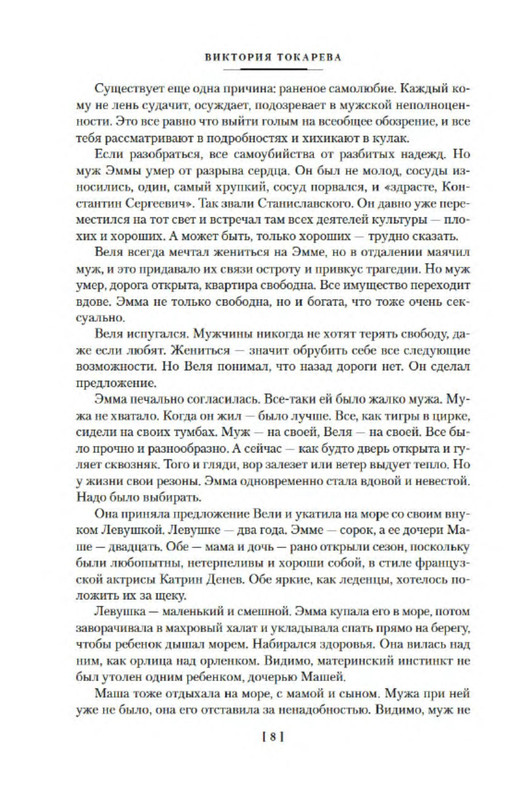 ВИКТОРИЯ ТОКАРЕВА

Существует еще одна причина: раненое самолюбие. Каждый кому не лень судачит, осуждает, подозревает в мужской неполноценности. Это все равно что выйти голым на всеобщее обозрение, и все тебя рассматривают в подробностях и хихикают в кулак.

Если разобраться, все самоубийства от разбитых надежд. Но муж Эммы умер от разрыва сердца. Он был не молод, сосуды износились, один, самый хрупкий, сосуд порвался, и «здрасте, Константин Сергеевич». Так звали Станиславского. Он давно уже переместился на тот свет и встречал там всех деятелей культуры — плохих и хороших. А может быть, только хороших — трудно сказать.

Веля всегда мечтал жениться на Эмме, но в отдалении маячил муж, и это придавало их связи остроту и привкус трагедии. Но муж умер, дорога открыта, квартира свободна. Все имущество переходит вдове. Эмма не только свободна, но и богата, что тоже очень сексуально.

Веля испугался. Мужчины никогда не хотят терять свободу, даже если любят. Жениться — значит обрубить себе все следующие возможности. Но Веля понимал, что назад дороги нет. Он сделал предложение.

Эмма печально согласилась. Все-таки ей было жалко мужа. Мужа не хватало. Когда он жил — было лучше. Все, как тигры в цирке, сидели на своих тумбах. Муж — на своей, Веля — на своей. Все было прочно и разнообразно. А сейчас — как будто дверь открыта и гуляет сквозняк. Того и гляди, вор залезет или ветер выдует тепло. Но у жизни свои резоны. Эмма одновременно стала вдовой и невестой. Надо было выбирать.

Она приняла предложение Вели и укатила на море со своим внуком Левушкой. Левушке — два года. Эмме — сорок, а ее дочери Маше — двадцать. Обе — мама и дочь — рано открыли сезон, поскольку были любопытны, нетерпеливы и хороши собой, в стиле французской актрисы Катрин Денев. Обе яркие, как леденцы, хотелось положить их за щеку.

Левушка — маленький и смешной. Эмма купала его в море, потом заворачивала в махровый халат и укладывала спать прямо на берегу, чтобы ребенок дышал морем. Набирался здоровья. Она вилась над ним, как орлица над орленком. Видимо, материнский инстинкт не был утолен одним ребенком, дочерью Машей.

Маша тоже отдыхала на море, с мамой и сыном. Мужа при ней уже не было, она его отставила за ненадобностью. Видимо, муж не

[ 8 ]